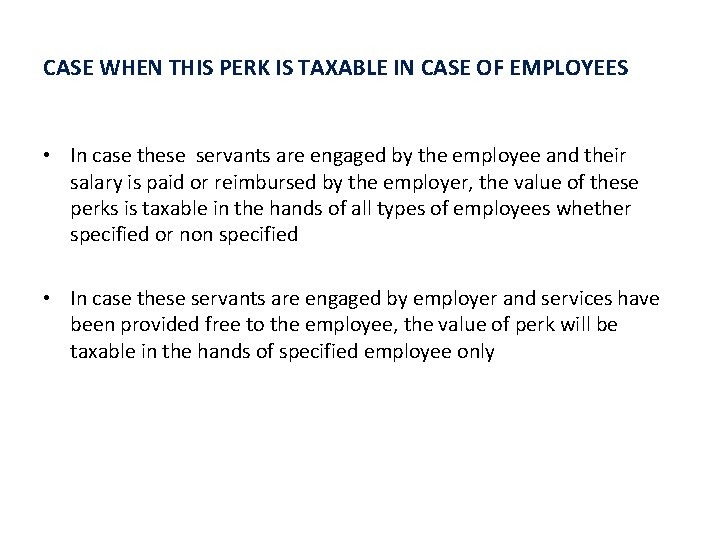 CASE WHEN THIS PERK IS TAXABLE IN CASE OF EMPLOYEES

• In case these servants are engaged by the employee and their salary is paid or reimbursed by the employer, the value of these perks is taxable in the hands of all types of employees whether specified or non specified

• In case these servants are engaged by employer and services have been provided free to the employee, the value of perk will be taxable in the hands of specified employee only